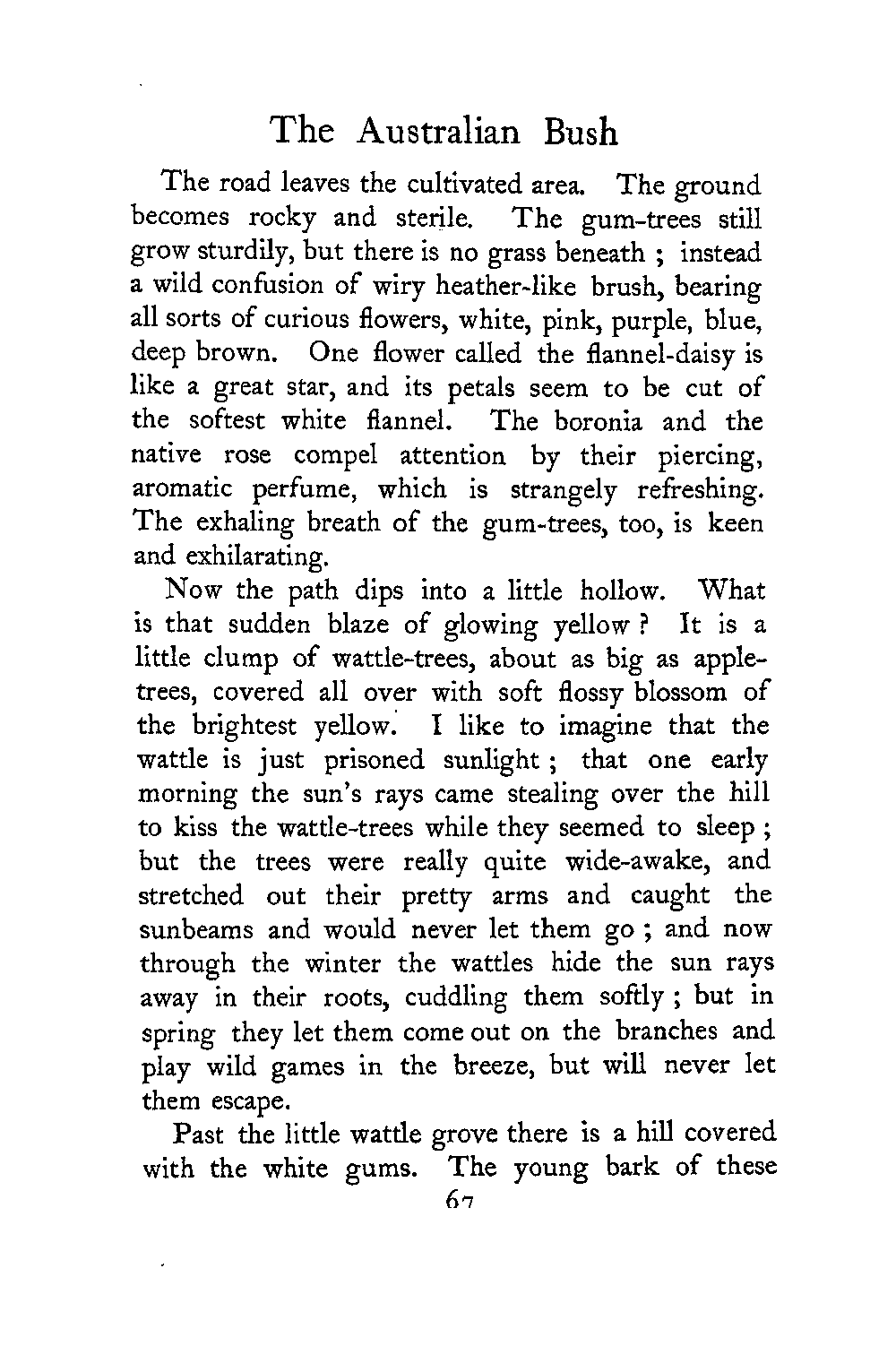 The Australian Bush

The road leaves the cultivated area. The ground becomes rocky and sterile. The gum-trees still grow sturdily, but there is no grass beneath ; instead a wild confusion of wiry heather-like brush, bearing all sorts of curious flowers, white, pink, purple, blue, deep brown. One flower called the flannel-daisy is like a great star, and its petals seem to be cut of the softest white flannel. The boronia and the native rose compel attention by their piercing, aromatic perfume, which is strangely refreshing. The exhaling breath of the gum-trees, too, is keen and exhilarating.

Now the path dips into a little hollow. What is that sudden blaze of glowing yellow ? It is a little clump of wattle-trees, about as big as apple-trees, covered all over with soft flossy blossom of the brightest yellow. I like to imagine that the wattle is just prisoned sunlight ; that one early morning the sun's rays came stealing over the hill to kiss the wattle-trees while they seemed to sleep ; but the trees were really quite wide-awake, and stretched out their pretty arms and caught the sunbeams and would never let them go ; and now through the winter the wattles hide the sun rays away in their roots, cuddling them softly ; but in spring they let them come out on the branches and play wild games in the breeze, but will never let them escape.

Past the little wattle grove there is a hill covered with the white gums. The young bark of these

67